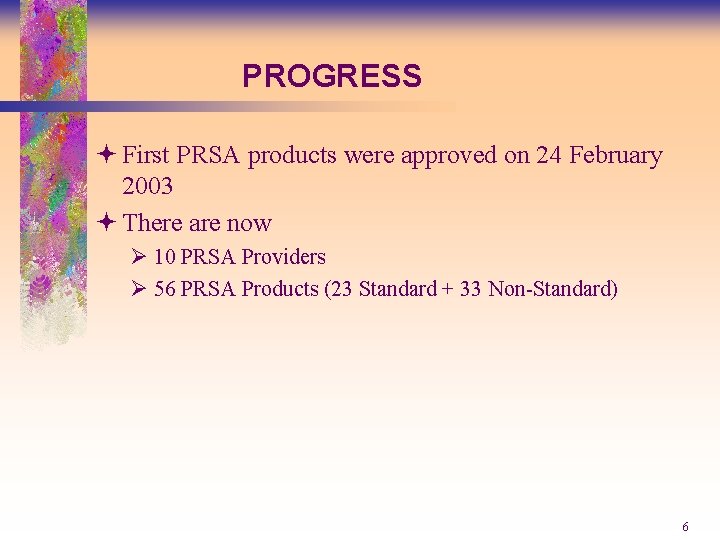 PROGRESS

First PRSA products were approved on 24 February 2003

There are now

10 PRSA Providers

56 PRSA Products (23 Standard + 33 Non-Standard)

6